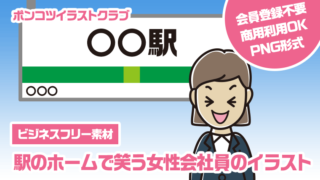 ポンコツイラストクラブ

会員登録不要
商用利用OK
PNG形式

〇〇駅

〇〇〇

ビジネスフリー素材

駅のホームで笑う女性会社員のイラスト